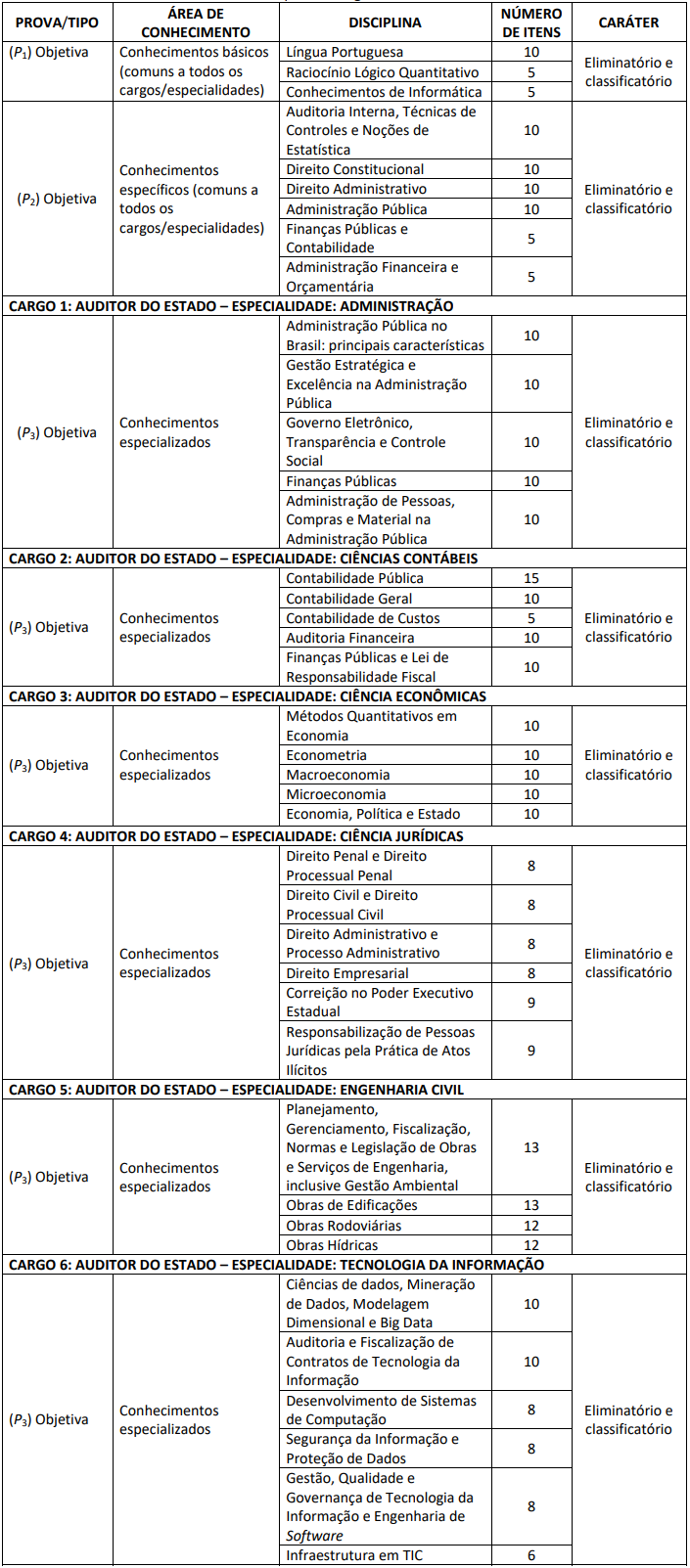 | PROVA/TIPO | ÁREA DE CONHECIMENTO | DISCIPLINA | NÚMERO DE ITENS | CARÁTER |
|---|---|---|---|---|
| ($P_1$) Objetiva | Conhecimentos básicos (comuns a todos os cargos/especialidades) | Língua Portuguesa | 10 | Eliminatório e classificatório |
| | | Raciocínio Lógico Quantitativo | 5 | |
| | | Conhecimentos de Informática | 5 | |
| ($P_2$) Objetiva | Conhecimentos específicos (comuns a todos os cargos/especialidades) | Auditoria Interna, Técnicas de Controles e Noções de Estatística | 10 | Eliminatório e classificatório |
| | | Direito Constitucional | 10 | |
| | | Direito Administrativo | 10 | |
| | | Administração Pública | 10 | |
| | | Finanças Públicas e Contabilidade | 5 | |
| | | Administração Financeira e Orçamentária | 5 | |
| CARGO 1: AUDITOR DO ESTADO – ESPECIALIDADE: ADMINISTRAÇÃO | | | | |
| ($P_3$) Objetiva | Conhecimentos especializados | Administração Pública no Brasil: principais características | 10 | Eliminatório e classificatório |
| | | Gestão Estratégica e Excelência na Administração Pública | 10 | |
| | | Governo Eletrônico, Transparência e Controle Social | 10 | |
| | | Finanças Públicas | 10 | |
| | | Administração de Pessoas, Compras e Material na Administração Pública | 10 | |
| CARGO 2: AUDITOR DO ESTADO – ESPECIALIDADE: CIÊNCIAS CONTÁBEIS | | | | |
| ($P_3$) Objetiva | Conhecimentos especializados | Contabilidade Pública | 15 | Eliminatório e classificatório |
| | | Contabilidade Geral | 10 | |
| | | Contabilidade de Custos | 5 | |
| | | Auditoria Financeira | 10 | |
| | | Finanças Públicas e Lei de Responsabilidade Fiscal | 10 | |
| CARGO 3: AUDITOR DO ESTADO – ESPECIALIDADE: CIÊNCIA ECONÔMICAS | | | | |
| ($P_3$) Objetiva | Conhecimentos especializados | Métodos Quantitativos em Economia | 10 | Eliminatório e classificatório |
| | | Econometria | 10 | |
| | | Macroeconomia | 10 | |
| | | Microeconomia | 10 | |
| | | Economia, Política e Estado | 10 | |
| CARGO 4: AUDITOR DO ESTADO – ESPECIALIDADE: CIÊNCIA JURÍDICAS | | | | |
| ($P_3$) Objetiva | Conhecimentos especializados | Direito Penal e Direito Processual Penal | 8 | Eliminatório e classificatório |
| | | Direito Civil e Direito Processual Civil | 8 | |
| | | Direito Administrativo e Processo Administrativo | 8 | |
| | | Direito Empresarial | 8 | |
| | | Correição no Poder Executivo Estadual | 9 | |
| | | Responsabilização de Pessoas Jurídicas pela Prática de Atos Ilícitos | 9 | |
| CARGO 5: AUDITOR DO ESTADO – ESPECIALIDADE: ENGENHARIA CIVIL | | | | |
| ($P_3$) Objetiva | Conhecimentos especializados | Planejamento, Gerenciamento, Fiscalização, Normas e Legislação de Obras e Serviços de Engenharia, inclusive Gestão Ambiental | 13 | Eliminatório e classificatório |
| | | Obras de Edificações | 13 | |
| | | Obras Rodoviárias | 12 | |
| | | Obras Hídricas | 12 | |
| CARGO 6: AUDITOR DO ESTADO – ESPECIALIDADE: TECNOLOGIA DA INFORMAÇÃO | | | | |
| ($P_3$) Objetiva | Conhecimentos especializados | Ciências de dados, Mineração de Dados, Modelagem Dimensional e Big Data | 10 | Eliminatório e classificatório |
| | | Auditoria e Fiscalização de Contratos de Tecnologia da Informação | 10 | |
| | | Desenvolvimento de Sistemas de Computação | 8 | |
| | | Segurança da Informação e Proteção de Dados | 8 | |
| | | Gestão, Qualidade e Governança de Tecnologia da Informação e Engenharia de Software | 8 | |
| | | Infraestrutura em TIC | 6 | |